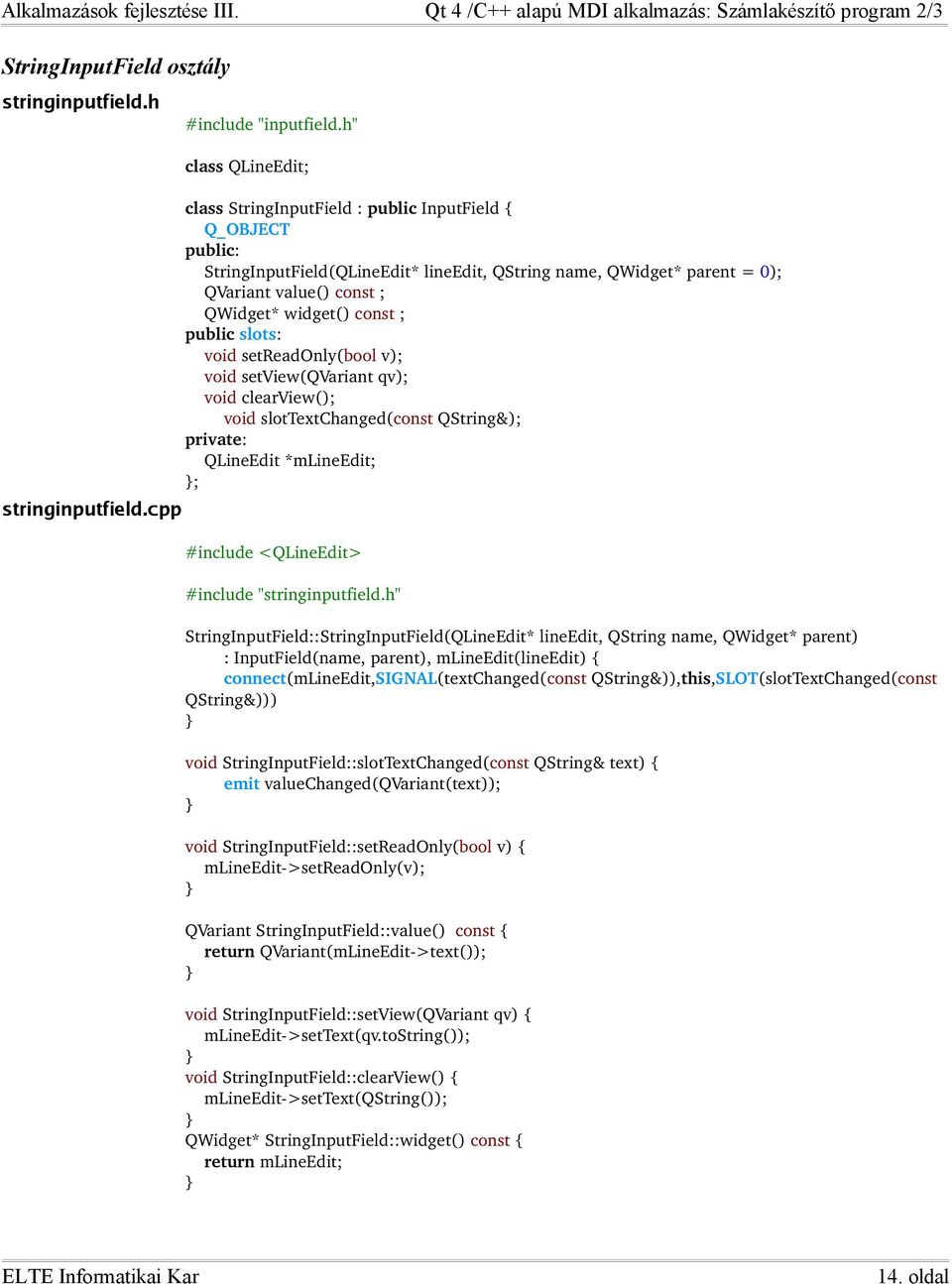 Alkalmazások fejlesztése III. Qt 4 /C++ alapú MDI alkalmazás: Számlakészítő program 2/3

StringInputField osztály

stringinputfield.h

#include "inputfield.h"

class QLineEdit;

class StringInputField : public InputField {
Q_OBJECT
public:
StringInputField(QLineEdit* lineEdit, QString name, QWidget* parent = 0);
QVariant value() const ;
QWidget* widget() const ;
public slots:
void setReadOnly(bool v);
void setView(QVariant qv);
void clearView();
void slotTextChanged(const QString&);
private:
QLineEdit *mLineEdit;
};

stringinputfield.cpp

#include <QLineEdit>

#include "stringinputfield.h"

StringInputField::StringInputField(QLineEdit* lineEdit, QString name, QWidget* parent)
: InputField(name, parent), mLineEdit(lineEdit) {
connect(mLineEdit,SIGNAL(textChanged(const QString&)),this,SLOT(slotTextChanged(const QString&)))
}

void StringInputField::slotTextChanged(const QString& text) {
emit valueChanged(QVariant(text));
}

void StringInputField::setReadOnly(bool v) {
mLineEdit->setReadOnly(v);
}

QVariant StringInputField::value() const {
return QVariant(mLineEdit->text());
}

void StringInputField::setView(QVariant qv) {
mLineEdit->setText(qv.toString());
}
void StringInputField::clearView() {
mLineEdit->setText(QString());
}
QWidget* StringInputField::widget() const {
return mLineEdit;
}

ELTE Informatikai Kar 14. oldal